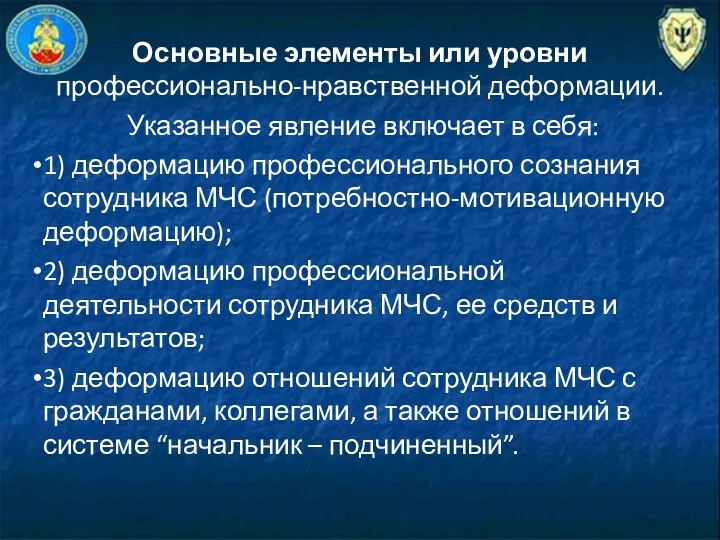 Основные элементы или уровни профессионально-нравственной деформации.

Указанное явление включает в себя:

•1) деформацию профессионального сознания сотрудника МЧС (потребностно-мотивационную деформацию);

•2) деформацию профессиональной деятельности сотрудника МЧС, ее средств и результатов;

•3) деформацию отношений сотрудника МЧС с гражданами, коллегами, а также отношений в системе “начальник – подчиненный”.